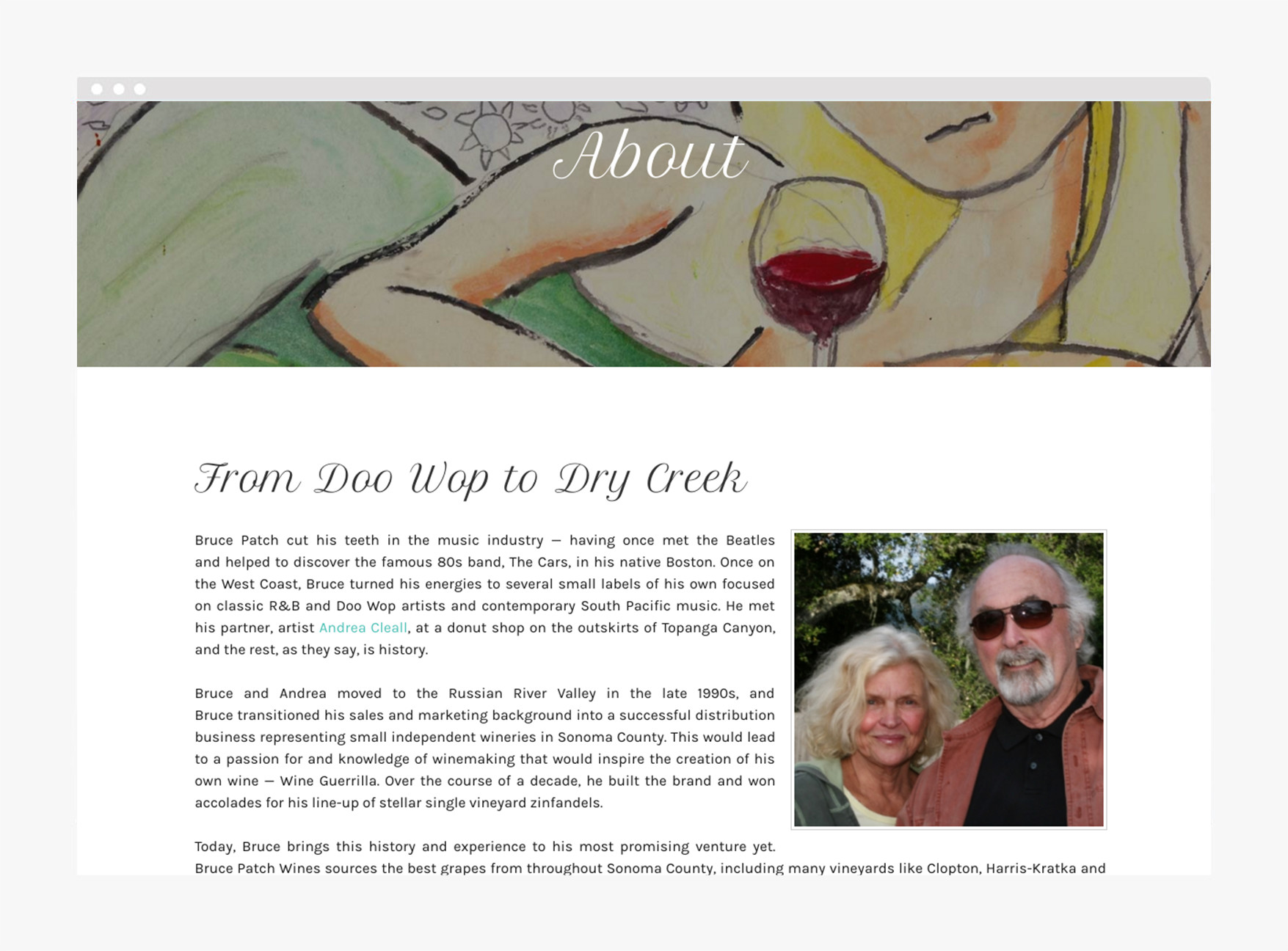 About

From Doo Wop to Dry Creek

Bruce Patch cut his teeth in the music industry — having once met the Beatles and helped to discover the famous 80s band, The Cars, in his native Boston. Once on the West Coast, Bruce turned his energies to several small labels of his own focused on classic R&B and Doo Wop artists and contemporary South Pacific music. He met his partner, artist Andrea Cleall, at a donut shop on the outskirts of Topanga Canyon, and the rest, as they say, is history.

Bruce and Andrea moved to the Russian River Valley in the late 1990s, and Bruce transitioned his sales and marketing background into a successful distribution business representing small independent wineries in Sonoma County. This would lead to a passion for and knowledge of winemaking that would inspire the creation of his own wine — Wine Guerrilla. Over the course of a decade, he built the brand and won accolades for his line-up of stellar single vineyard zinfandels.

Today, Bruce brings this history and experience to his most promising venture yet. Bruce Patch Wines sources the best grapes from throughout Sonoma County, including many vineyards like Clopton, Harris-Kratka and